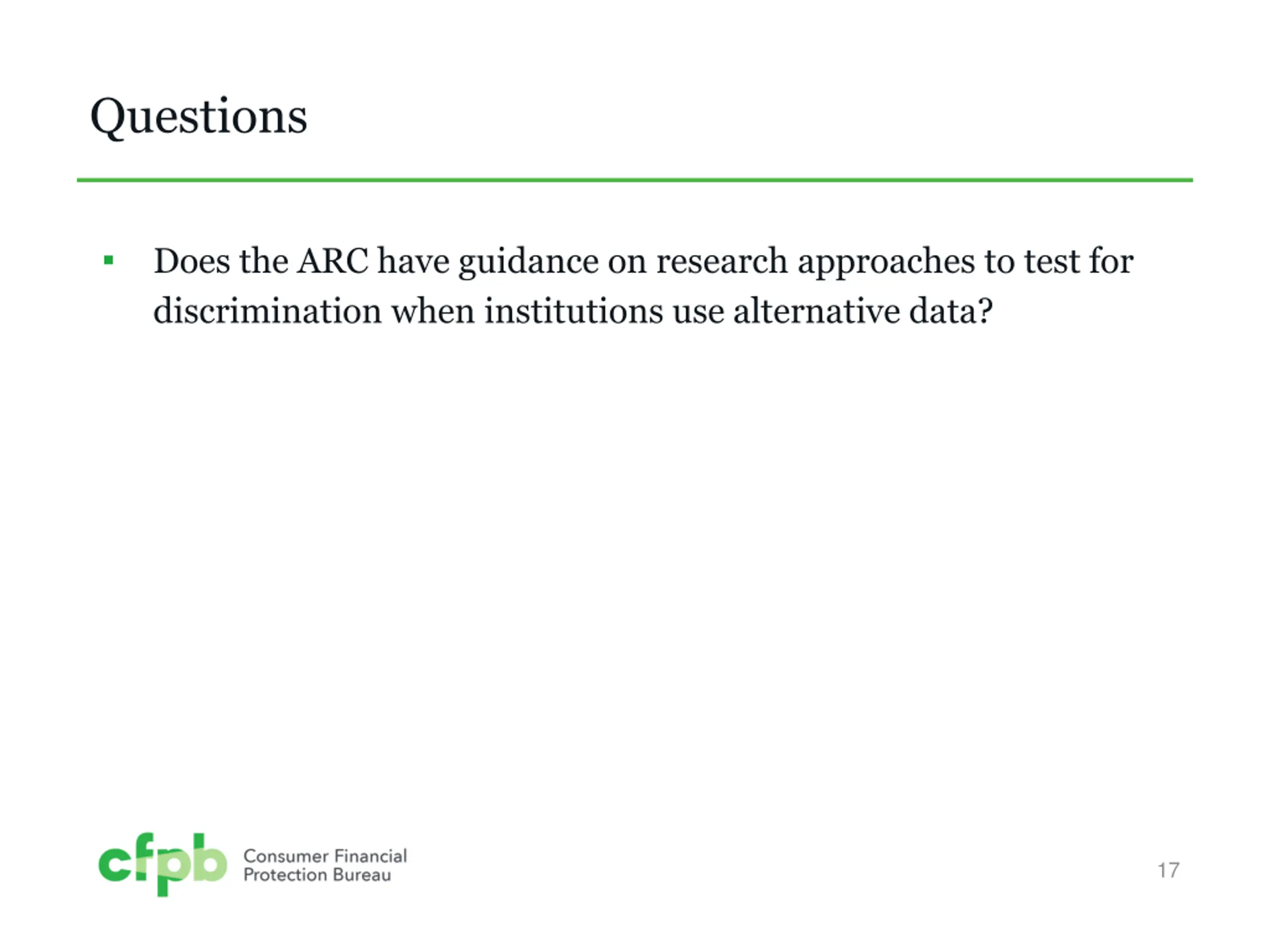 Questions

▪ Does the ARC have guidance on research approaches to test for discrimination when institutions use alternative data?

cfpb Consumer Financial Protection Bureau

17